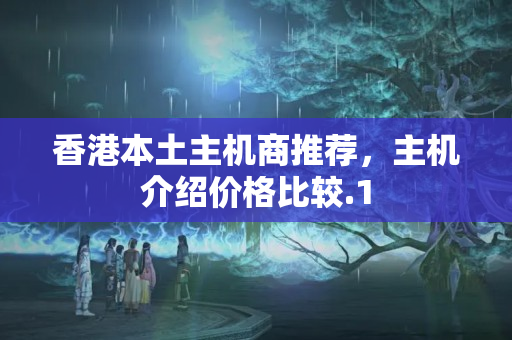 香港本土主机商推荐，主机介绍价格比较.1